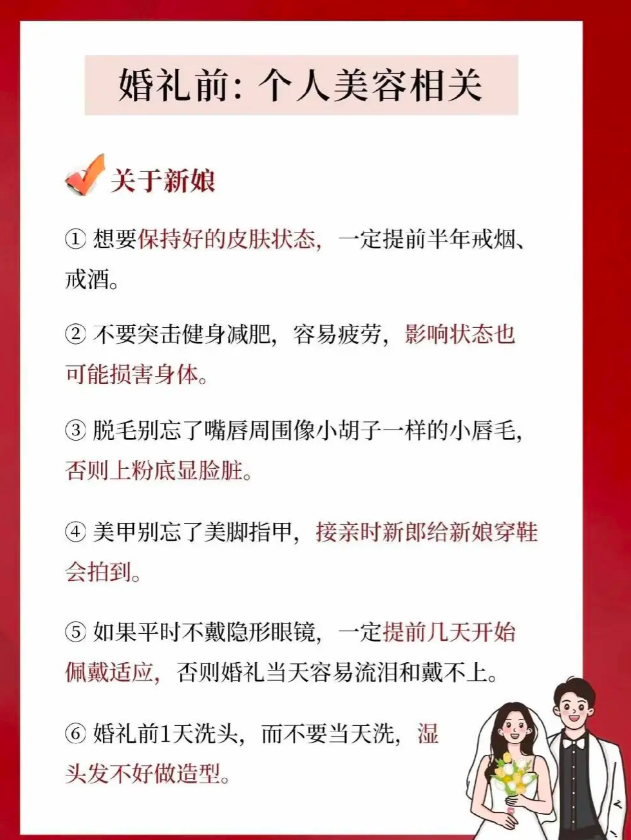 婚礼前：个人美容相关

关于新娘

① 想要保持好的皮肤状态，一定提前半年戒烟、戒酒。

② 不要突击健身减肥，容易疲劳，影响状态也可能损害身体。

③ 脱毛别忘了嘴唇周围像小胡子一样的小唇毛，否则上粉底显脸脏。

④ 美甲别忘了美脚指甲，接亲时新郎给新娘穿鞋会拍到。

⑤ 如果平时不戴隐形眼镜，一定提前几天开始佩戴适应，否则婚礼当天容易流泪和戴不上。

⑥ 婚礼前1天洗头，而不要当天洗，湿头发不好做造型。